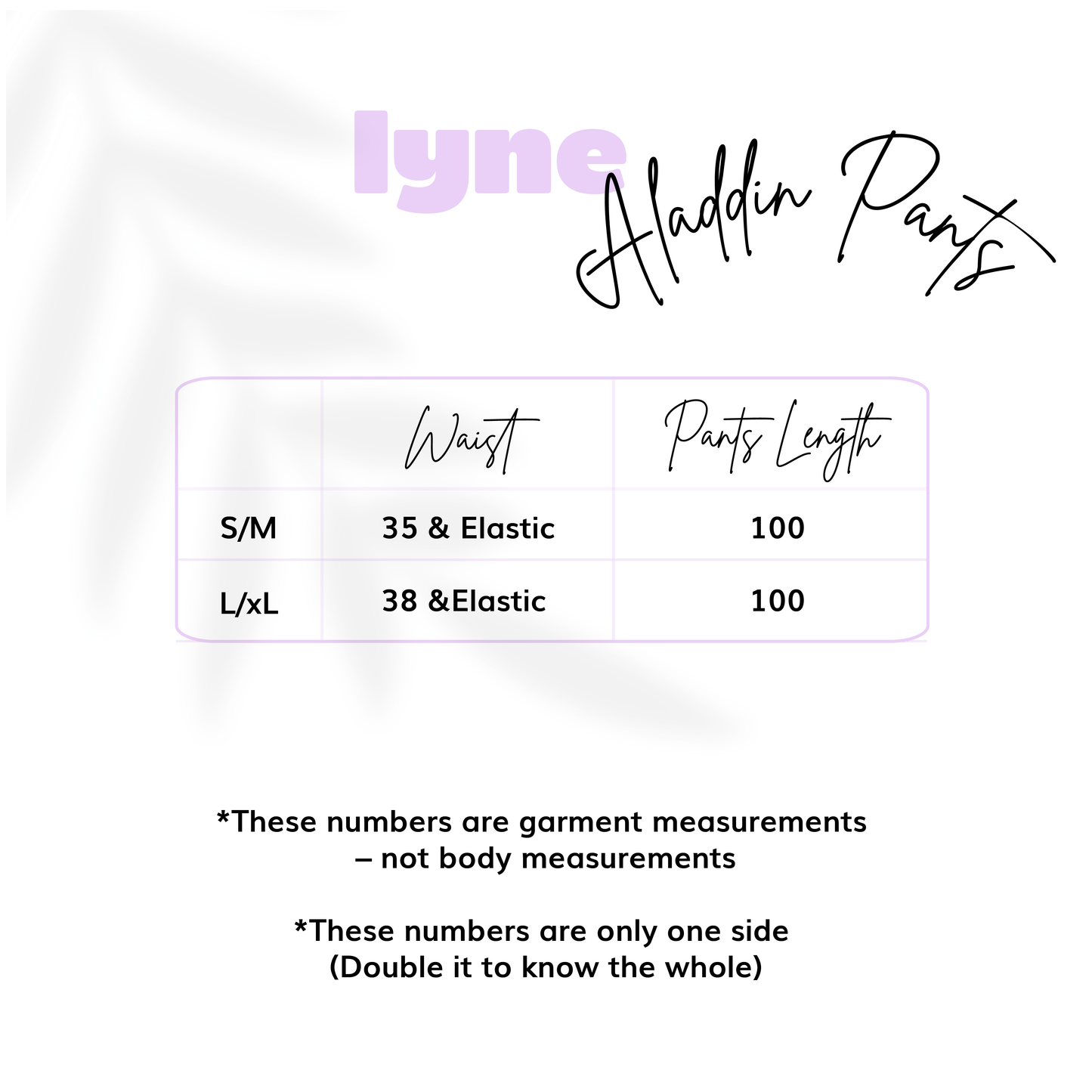 lyne
Aladdin Pants

| | Waist | Pants Length |
|---|---|---|
| S/M | 35 & Elastic | 100 |
| L/xL | 38 &Elastic | 100 |

*These numbers are garment measurements – not body measurements

*These numbers are only one side (Double it to know the whole)